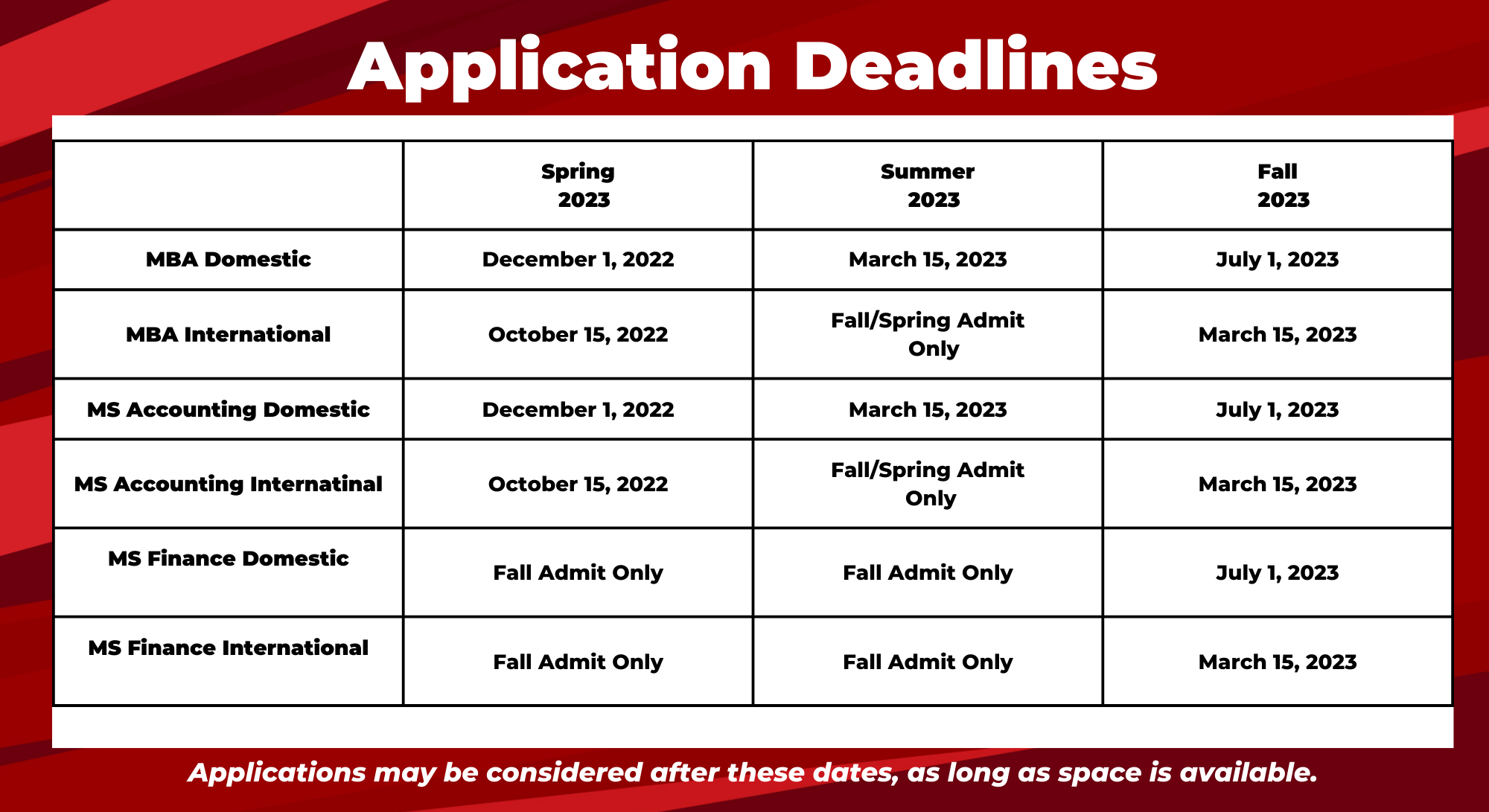 Application Deadlines

| | Spring 2023 | Summer 2023 | Fall 2023 |
|---|---|---|---|
| MBA Domestic | December 1, 2022 | March 15, 2023 | July 1, 2023 |
| MBA International | October 15, 2022 | Fall/Spring Admit Only | March 15, 2023 |
| MS Accounting Domestic | December 1, 2022 | March 15, 2023 | July 1, 2023 |
| MS Accounting Internatinal | October 15, 2022 | Fall/Spring Admit Only | March 15, 2023 |
| MS Finance Domestic | Fall Admit Only | Fall Admit Only | July 1, 2023 |
| MS Finance International | Fall Admit Only | Fall Admit Only | March 15, 2023 |

Applications may be considered after these dates, as long as space is available.